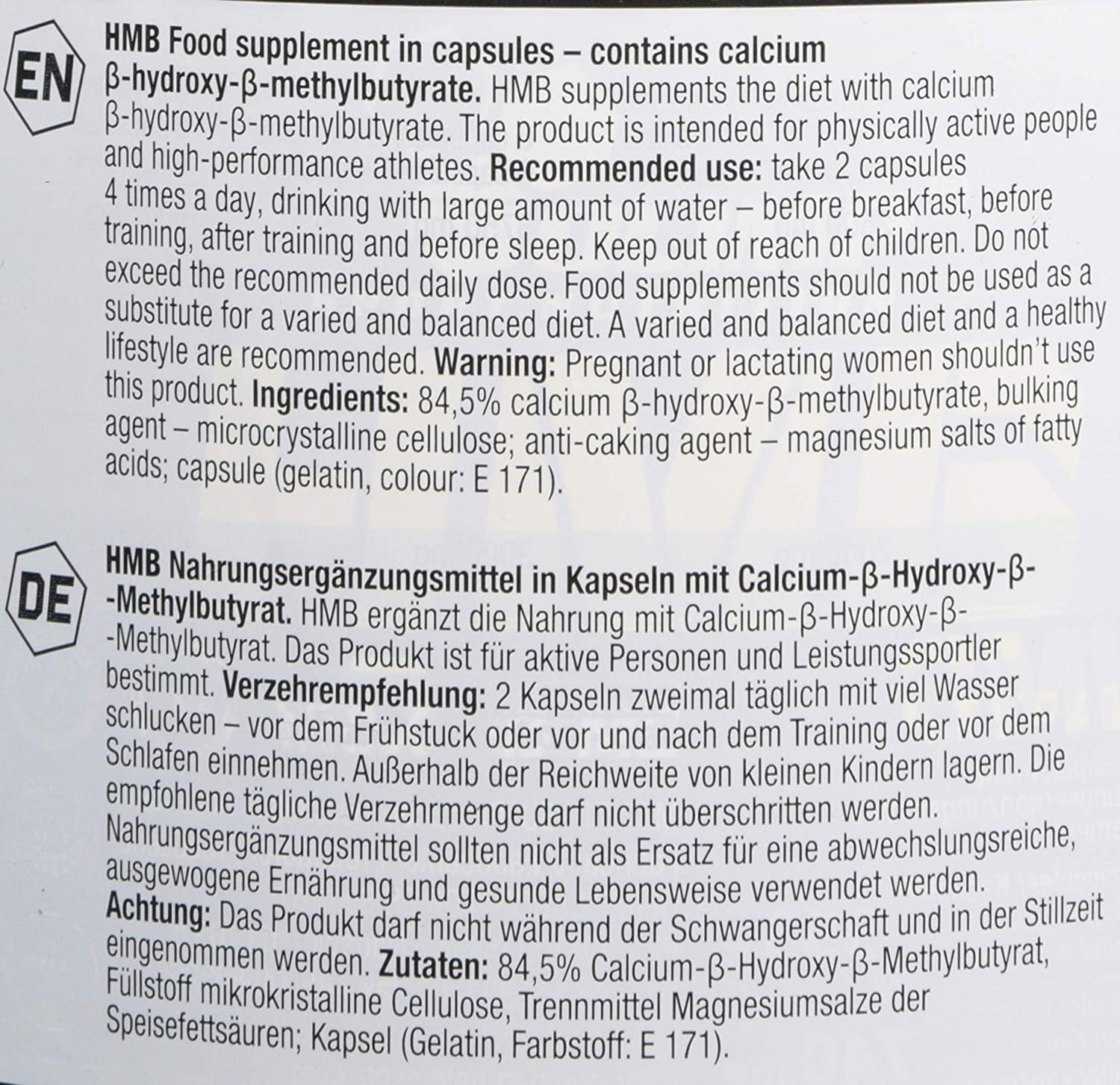 EN

HMB Food supplement in capsules – contains calcium β-hydroxy-β-methylbutyrate. HMB supplements the diet with calcium β-hydroxy-β-methylbutyrate. The product is intended for physically active people and high-performance athletes. Recommended use: take 2 capsules 4 times a day, drinking with large amount of water – before breakfast, before training, after training and before sleep. Keep out of reach of children. Do not exceed the recommended daily dose. Food supplements should not be used as a substitute for a varied and balanced diet. A varied and balanced diet and a healthy lifestyle are recommended. Warning: Pregnant or lactating women shouldn't use this product. Ingredients: 84,5% calcium β-hydroxy-β-methylbutyrate, bulking agent – microcrystalline cellulose; anti-caking agent – magnesium salts of fatty acids; capsule (gelatin, colour: E 171).

DE

HMB Nahrungsergänzungsmittel in Kapseln mit Calcium-β-Hydroxy-β--Methylbutyrat. HMB ergänzt die Nahrung mit Calcium-β-Hydroxy-β--Methylbutyrat. Das Produkt ist für aktive Personen und Leistungssportler bestimmt. Verzehrempfehlung: 2 Kapseln zweimal täglich mit viel Wasser schlucken – vor dem Frühstuck oder vor und nach dem Training oder vor dem Schlafen einnehmen. Außerhalb der Reichweite von kleinen Kindern lagern. Die empfohlene tägliche Verzehrmenge darf nicht überschritten werden. Nahrungsergänzungsmittel sollten nicht als Ersatz für eine abwechslungsreiche, ausgewogene Ernährung und gesunde Lebensweise verwendet werden. Achtung: Das Produkt darf nicht während der Schwangerschaft und in der Stillzeit eingenommen werden. Zutaten: 84,5% Calcium-β-Hydroxy-β-Methylbutyrat, Füllstoff mikrokristalline Cellulose, Trennmittel Magnesiumsalze der Speisefettsäuren; Kapsel (Gelatin, Farbstoff: E 171).